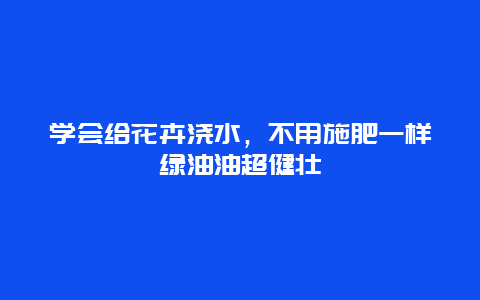 学会给花卉浇水，不用施肥一样绿油油超健壮